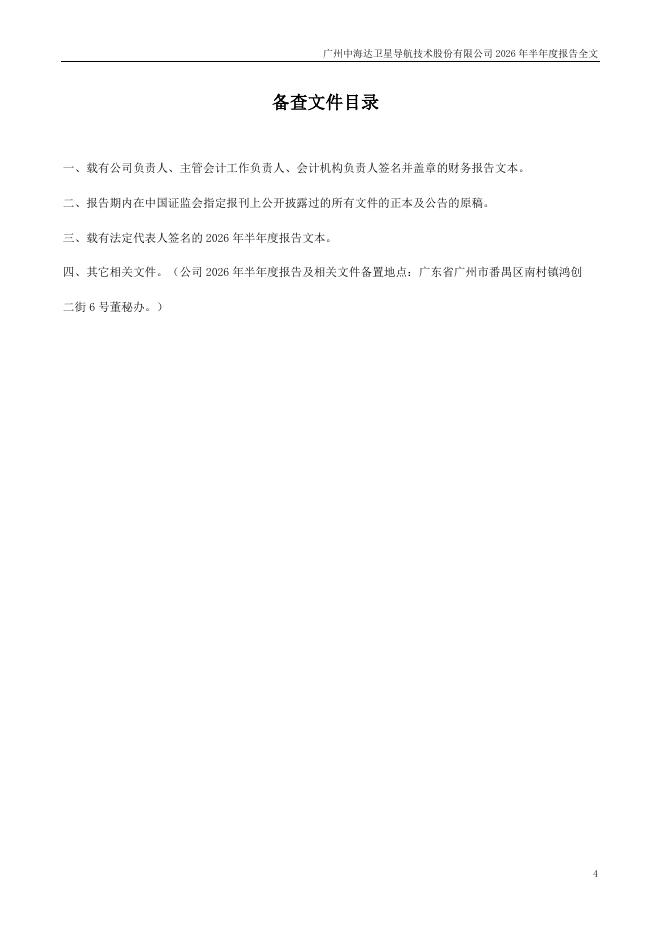 广州中海达卫星导航技术股份有限公司 2026 年半年度报告全文

备查文件目录

一、载有公司负责人、主管会计工作负责人、会计机构负责人签名并盖章的财务报告文本。

二、报告期内在中国证监会指定报刊上公开披露过的所有文件的正本及公告的原稿。

三、载有法定代表人签名的 2026 年半年度报告文本。

四、其它相关文件。（公司 2026 年半年度报告及相关文件备置地点：广东省广州市番禺区南村镇鸿创二街 6 号董秘办。）

4